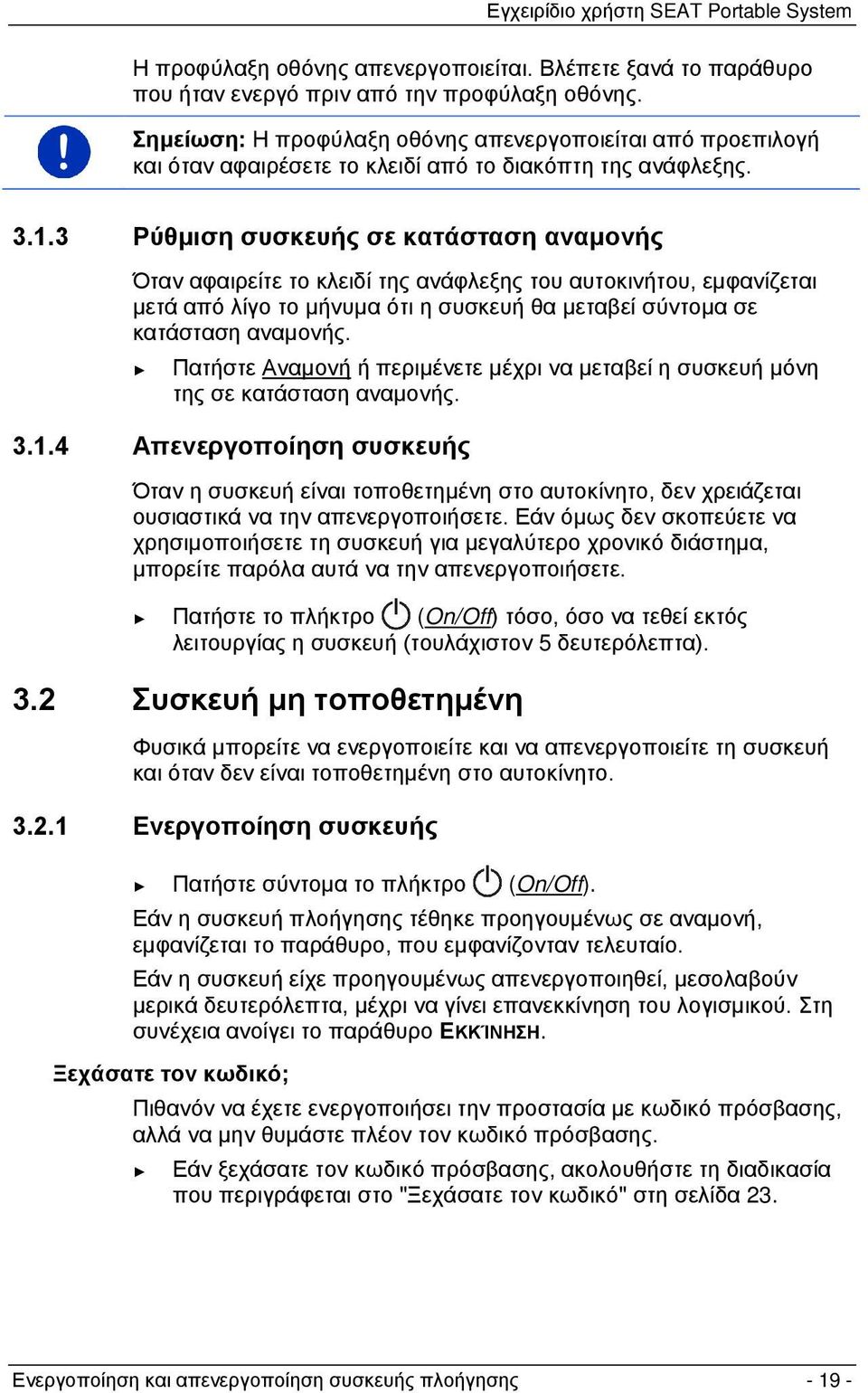 Εγχειρίδιο χρήστη SEAT Portable System

Η προφύλαξη οθόνης απενεργοποιείται. Βλέπετε ξανά το παράθυρο που ήταν ενεργό πριν από την προφύλαξη οθόνης.

Σημείωση: Η προφύλαξη οθόνης απενεργοποιείται από προεπιλογή και όταν αφαιρέσετε το κλειδί από το διακόπτη της ανάφλεξης.

3.1.3 Ρύθμιση συσκευής σε κατάσταση αναμονής

Όταν αφαιρείτε το κλειδί της ανάφλεξης του αυτοκινήτου, εμφανίζεται μετά από λίγο το μήνυμα ότι η συσκευή θα μεταβεί σύντομα σε κατάσταση αναμονής.

► Πατήστε Αναμονή ή περιμένετε μέχρι να μεταβεί η συσκευή μόνη της σε κατάσταση αναμονής.

3.1.4 Απενεργοποίηση συσκευής

Όταν η συσκευή είναι τοποθετημένη στο αυτοκίνητο, δεν χρειάζεται ουσιαστικά να την απενεργοποιήσετε. Εάν όμως δεν σκοπεύετε να χρησιμοποιήσετε τη συσκευή για μεγαλύτερο χρονικό διάστημα, μπορείτε παρόλα αυτά να την απενεργοποιήσετε.

► Πατήστε το πλήκτρο (On/Off) τόσο, όσο να τεθεί εκτός λειτουργίας η συσκευή (τουλάχιστον 5 δευτερόλεπτα).

3.2 Συσκευή μη τοποθετημένη

Φυσικά μπορείτε να ενεργοποιείτε και να απενεργοποιείτε τη συσκευή και όταν δεν είναι τοποθετημένη στο αυτοκίνητο.

3.2.1 Ενεργοποίηση συσκευής

► Πατήστε σύντομα το πλήκτρο (On/Off).

Εάν η συσκευή πλοήγησης τέθηκε προηγουμένως σε αναμονή, εμφανίζεται το παράθυρο, που εμφανίζονταν τελευταίο.

Εάν η συσκευή είχε προηγουμένως απενεργοποιηθεί, μεσολαβούν μερικά δευτερόλεπτα, μέχρι να γίνει επανεκκίνηση του λογισμικού. Στη συνέχεια ανοίγει το παράθυρο ΕΚΚΊΝΗΣΗ.

Ξεχάσατε τον κωδικό;

Πιθανόν να έχετε ενεργοποιήσει την προστασία με κωδικό πρόσβασης, αλλά να μην θυμάστε πλέον τον κωδικό πρόσβασης.

► Εάν ξεχάσατε τον κωδικό πρόσβασης, ακολουθήστε τη διαδικασία που περιγράφεται στο "Ξεχάσατε τον κωδικό" στη σελίδα 23.

Ενεργοποίηση και απενεργοποίηση συσκευής πλοήγησης - 19 -